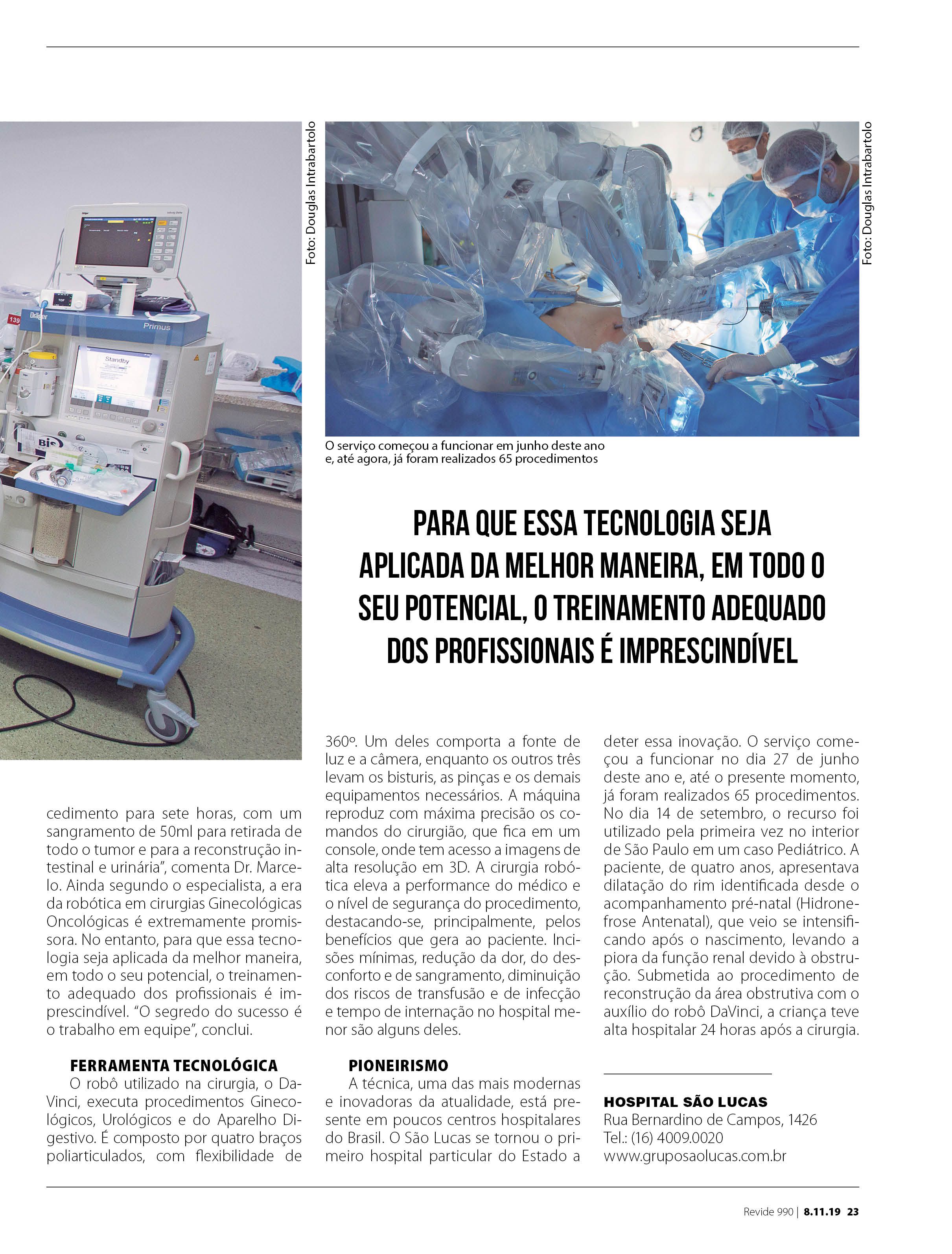 Foto: Douglas Intrabartolo

Foto: Douglas Intrabartolo

Dräger

Primus

Standby

139

O serviço começou a funcionar em junho deste ano e, até agora, já foram realizados 65 procedimentos

PARA QUE ESSA TECNOLOGIA SEJA APLICADA DA MELHOR MANEIRA, EM TODO O SEU POTENCIAL, O TREINAMENTO ADEQUADO DOS PROFISSIONAIS É IMPRESCINDÍVEL

cedimento para sete horas, com um sangramento de 50ml para retirada de todo o tumor e para a reconstrução intestinal e urinária", comenta Dr. Marcelo. Ainda segundo o especialista, a era da robótica em cirurgias Ginecológicas Oncológicas é extremamente promissora. No entanto, para que essa tecnologia seja aplicada da melhor maneira, em todo o seu potencial, o treinamento adequado dos profissionais é imprescindível. "O segredo do sucesso é o trabalho em equipe", conclui.

FERRAMENTA TECNOLÓGICA
O robô utilizado na cirurgia, o DaVinci, executa procedimentos Ginecológicos, Urológicos e do Aparelho Digestivo. É composto por quatro braços poliarticulados, com flexibilidade de 360º. Um deles comporta a fonte de luz e a câmera, enquanto os outros três levam os bisturis, as pinças e os demais equipamentos necessários. A máquina reproduz com máxima precisão os comandos do cirurgião, que fica em um console, onde tem acesso a imagens de alta resolução em 3D. A cirurgia robótica eleva a performance do médico e o nível de segurança do procedimento, destacando-se, principalmente, pelos benefícios que gera ao paciente. Incisões mínimas, redução da dor, do desconforto e de sangramento, diminuição dos riscos de transfusão e de infecção e tempo de internação no hospital menor são alguns deles.

PIONEIRISMO
A técnica, uma das mais modernas e inovadoras da atualidade, está presente em poucos centros hospitalares do Brasil. O São Lucas se tornou o primeiro hospital particular do Estado a deter essa inovação. O serviço começou a funcionar no dia 27 de junho deste ano e, até o presente momento, já foram realizados 65 procedimentos. No dia 14 de setembro, o recurso foi utilizado pela primeira vez no interior de São Paulo em um caso Pediátrico. A paciente, de quatro anos, apresentava dilatação do rim identificada desde o acompanhamento pré-natal (Hidronefrose Antenatal), que veio se intensificando após o nascimento, levando a piora da função renal devido à obstrução. Submetida ao procedimento de reconstrução da área obstrutiva com o auxílio do robô DaVinci, a criança teve alta hospitalar 24 horas após a cirurgia.

HOSPITAL SÃO LUCAS
Rua Bernardino de Campos, 1426
Tel.: (16) 4009.0020
www.gruposaolucas.com.br

Revide 990 | 8.11.19 23